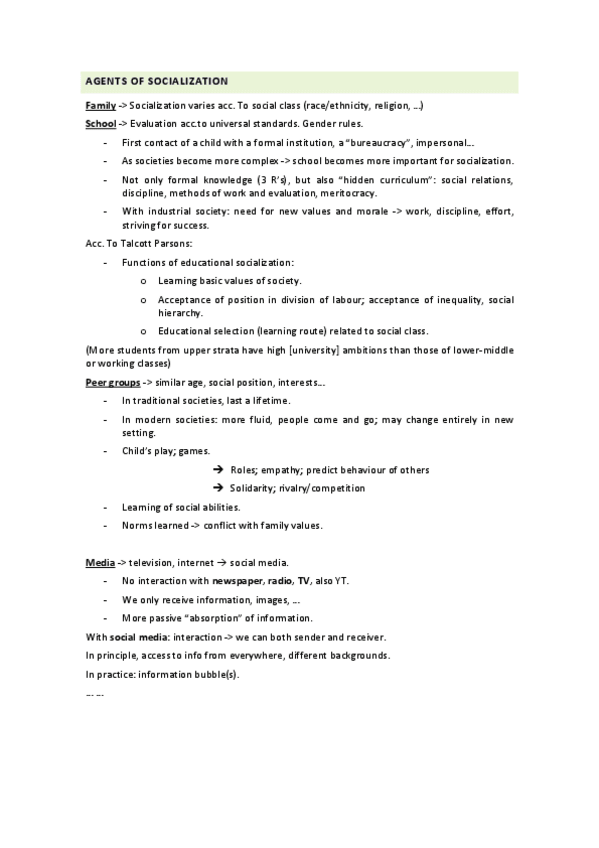 AGENTS OF SOCIALIZATION

Family -> Socialization varies acc. To social class (race/ethnicity, religion, ...)

School -> Evaluation acc.to universal standards. Gender rules.

- First contact of a child with a formal institution, a "bureaucracy", impersonal...
- As societies become more complex -> school becomes more important for socialization.
- Not only formal knowledge (3 R's), but also "hidden curriculum": social relations, discipline, methods of work and evaluation, meritocracy.
- With industrial society: need for new values and morale -> work, discipline, effort, striving for success.

Acc. To Talcott Parsons:

- Functions of educational socialization:
  o Learning basic values of society.
  o Acceptance of position in division of labour; acceptance of inequality, social hierarchy.
  o Educational selection (learning route) related to social class.

(More students from upper strata have high [university] ambitions than those of lower-middle or working classes)

Peer groups -> similar age, social position, interests...

- In traditional societies, last a lifetime.
- In modern societies: more fluid, people come and go; may change entirely in new setting.
- Child's play; games.
  → Roles; empathy; predict behaviour of others
  → Solidarity; rivalry/competition
- Learning of social abilities.
- Norms learned -> conflict with family values.

Media -> television, internet → social media.

- No interaction with newspaper, radio, TV, also YT.
- We only receive information, images, ...
- More passive "absorption" of information.

With social media: interaction -> we can both sender and receiver.

In principle, access to info from everywhere, different backgrounds.

In practice: information bubble(s).

-- --